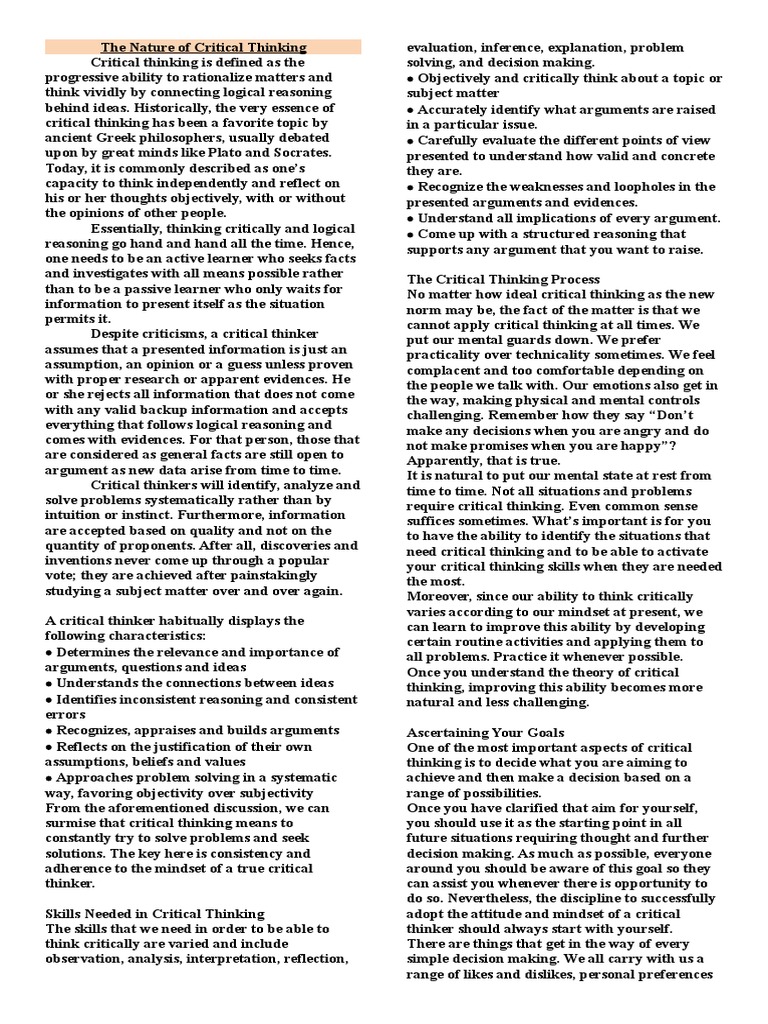 The Nature of Critical Thinking

Critical thinking is defined as the progressive ability to rationalize matters and think vividly by connecting logical reasoning behind ideas. Historically, the very essence of critical thinking has been a favorite topic by ancient Greek philosophers, usually debated upon by great minds like Plato and Socrates. Today, it is commonly described as one's capacity to think independently and reflect on his or her thoughts objectively, with or without the opinions of other people.

Essentially, thinking critically and logical reasoning go hand and hand all the time. Hence, one needs to be an active learner who seeks facts and investigates with all means possible rather than to be a passive learner who only waits for information to present itself as the situation permits it.

Despite criticisms, a critical thinker assumes that a presented information is just an assumption, an opinion or a guess unless proven with proper research or apparent evidences. He or she rejects all information that does not come with any valid backup information and accepts everything that follows logical reasoning and comes with evidences. For that person, those that are considered as general facts are still open to argument as new data arise from time to time.

Critical thinkers will identify, analyze and solve problems systematically rather than by intuition or instinct. Furthermore, information are accepted based on quality and not on the quantity of proponents. After all, discoveries and inventions never come up through a popular vote; they are achieved after painstakingly studying a subject matter over and over again.

A critical thinker habitually displays the following characteristics:
● Determines the relevance and importance of arguments, questions and ideas
● Understands the connections between ideas
● Identifies inconsistent reasoning and consistent errors
● Recognizes, appraises and builds arguments
● Reflects on the justification of their own assumptions, beliefs and values
● Approaches problem solving in a systematic way, favoring objectivity over subjectivity
From the aforementioned discussion, we can surmise that critical thinking means to constantly try to solve problems and seek solutions. The key here is consistency and adherence to the mindset of a true critical thinker.

Skills Needed in Critical Thinking
The skills that we need in order to be able to think critically are varied and include observation, analysis, interpretation, reflection, evaluation, inference, explanation, problem solving, and decision making.
● Objectively and critically think about a topic or subject matter
● Accurately identify what arguments are raised in a particular issue.
● Carefully evaluate the different points of view presented to understand how valid and concrete they are.
● Recognize the weaknesses and loopholes in the presented arguments and evidences.
● Understand all implications of every argument.
● Come up with a structured reasoning that supports any argument that you want to raise.

The Critical Thinking Process
No matter how ideal critical thinking as the new norm may be, the fact of the matter is that we cannot apply critical thinking at all times. We put our mental guards down. We prefer practicality over technicality sometimes. We feel complacent and too comfortable depending on the people we talk with. Our emotions also get in the way, making physical and mental controls challenging. Remember how they say "Don't make any decisions when you are angry and do not make promises when you are happy"? Apparently, that is true.
It is natural to put our mental state at rest from time to time. Not all situations and problems require critical thinking. Even common sense suffices sometimes. What's important is for you to have the ability to identify the situations that need critical thinking and to be able to activate your critical thinking skills when they are needed the most.
Moreover, since our ability to think critically varies according to our mindset at present, we can learn to improve this ability by developing certain routine activities and applying them to all problems. Practice it whenever possible. Once you understand the theory of critical thinking, improving this ability becomes more natural and less challenging.

Ascertaining Your Goals
One of the most important aspects of critical thinking is to decide what you are aiming to achieve and then make a decision based on a range of possibilities.
Once you have clarified that aim for yourself, you should use it as the starting point in all future situations requiring thought and further decision making. As much as possible, everyone around you should be aware of this goal so they can assist you whenever there is opportunity to do so. Nevertheless, the discipline to successfully adopt the attitude and mindset of a critical thinker should always start with yourself.
There are things that get in the way of every simple decision making. We all carry with us a range of likes and dislikes, personal preferences